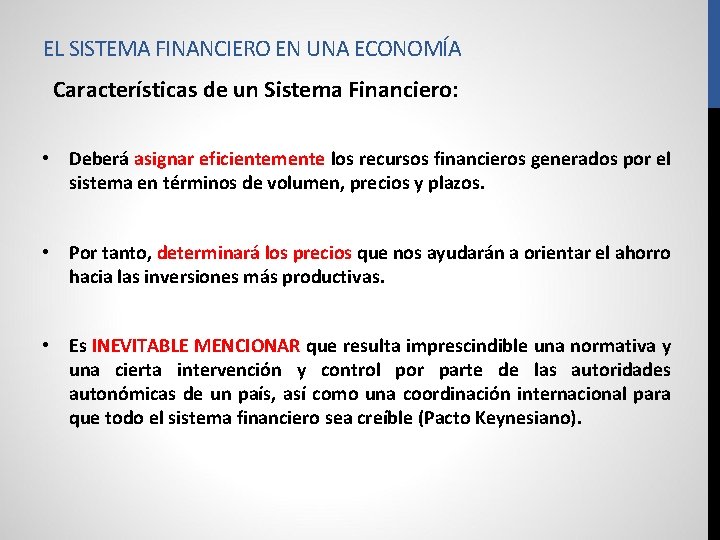 EL SISTEMA FINANCIERO EN UNA ECONOMÍA

Características de un Sistema Financiero:

• Deberá asignar eficientemente los recursos financieros generados por el sistema en términos de volumen, precios y plazos.

• Por tanto, determinará los precios que nos ayudarán a orientar el ahorro hacia las inversiones más productivas.

• Es INEVITABLE MENCIONAR que resulta imprescindible una normativa y una cierta intervención y control por parte de las autoridades autonómicas de un país, así como una coordinación internacional para que todo el sistema financiero sea creíble (Pacto Keynesiano).